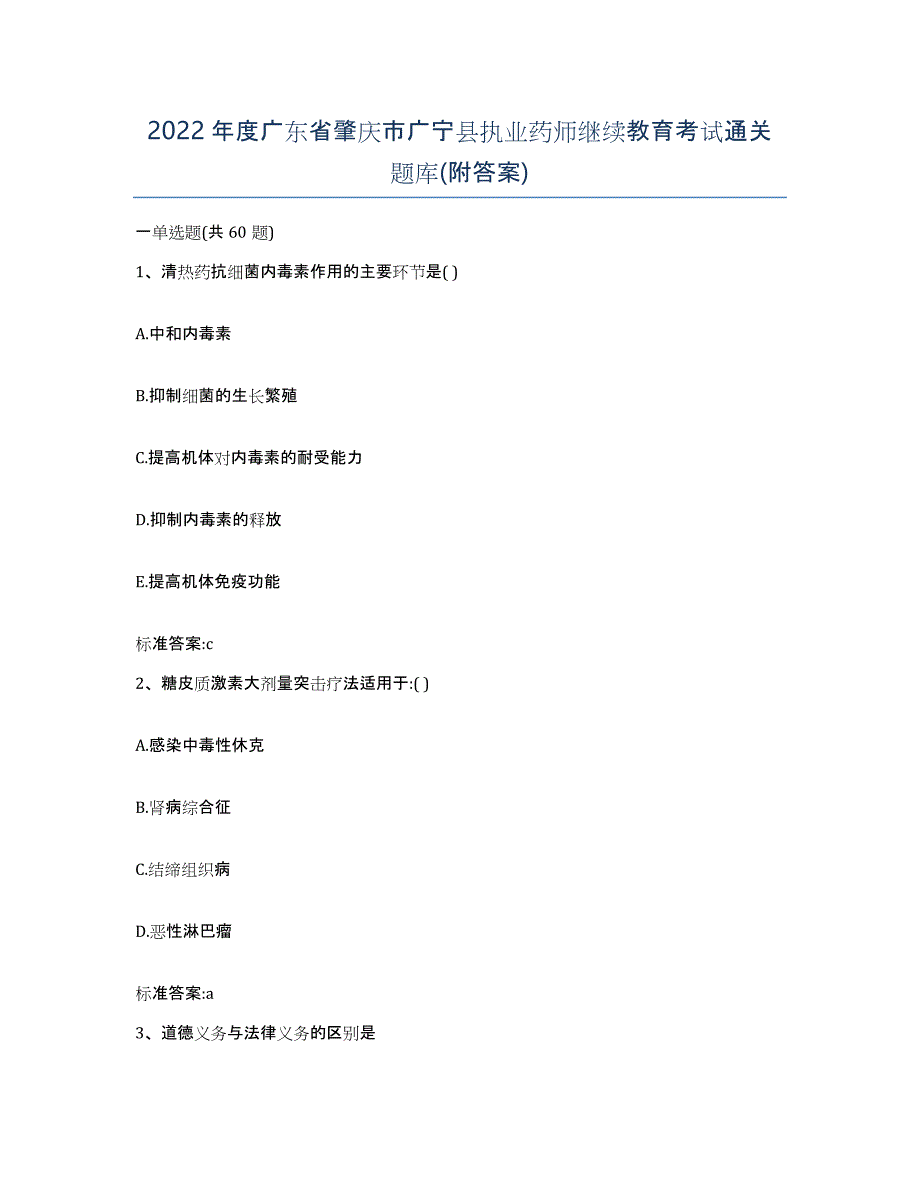 2022年度广东省肇庆市广宁县执业药师继续教育考试通关题库(附答案)

一单选题(共 60 题)

1、清热药抗细菌内毒素作用的主要环节是( )

A.中和内毒素

B.抑制细菌的生长繁殖

C.提高机体对内毒素的耐受能力

D.抑制内毒素的释放

E.提高机体免疫功能

标准答案:c

2、糖皮质激素大剂量突击疗法适用于:( )

A.感染中毒性休克

B.肾病综合征

C.结缔组织病

D.恶性淋巴瘤

标准答案:a

3、道德义务与法律义务的区别是